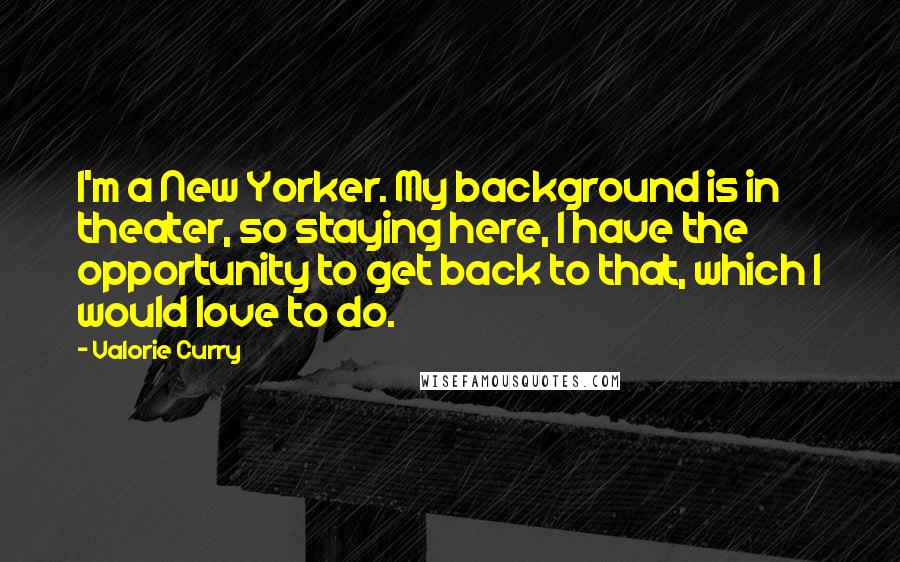 I'm a New Yorker. My background is in theater, so staying here, I have the opportunity to get back to that, which I would love to do.

- Valorie Curry

WISEFAMOUSQUOTES.COM